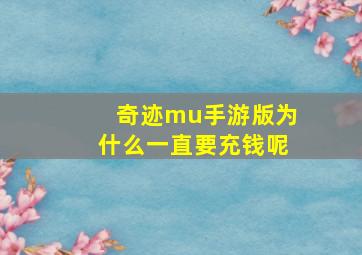 奇迹mu手游版为什么一直要充钱呢